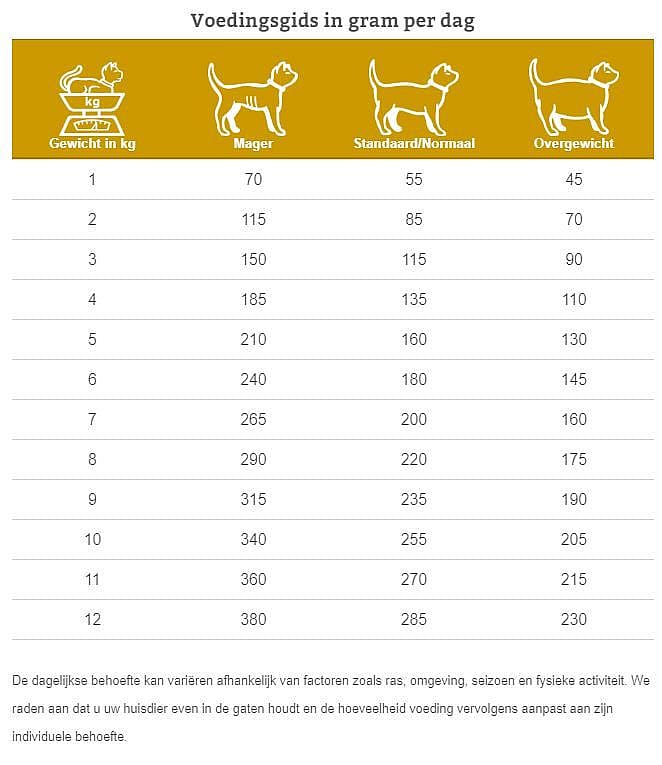 Voedingsgids in gram per dag

| kg Gewicht in kg | Mager | Standaard/Normaal | Overgewicht |
|---|---|---|---|
| 1 | 70 | 55 | 45 |
| 2 | 115 | 85 | 70 |
| 3 | 150 | 115 | 90 |
| 4 | 185 | 135 | 110 |
| 5 | 210 | 160 | 130 |
| 6 | 240 | 180 | 145 |
| 7 | 265 | 200 | 160 |
| 8 | 290 | 220 | 175 |
| 9 | 315 | 235 | 190 |
| 10 | 340 | 255 | 205 |
| 11 | 360 | 270 | 215 |
| 12 | 380 | 285 | 230 |

De dagelijkse behoefte kan variëren afhankelijk van factoren zoals ras, omgeving, seizoen en fysieke activiteit. We raden aan dat u uw huisdier even in de gaten houdt en de hoeveelheid voeding vervolgens aanpast aan zijn individuele behoefte.